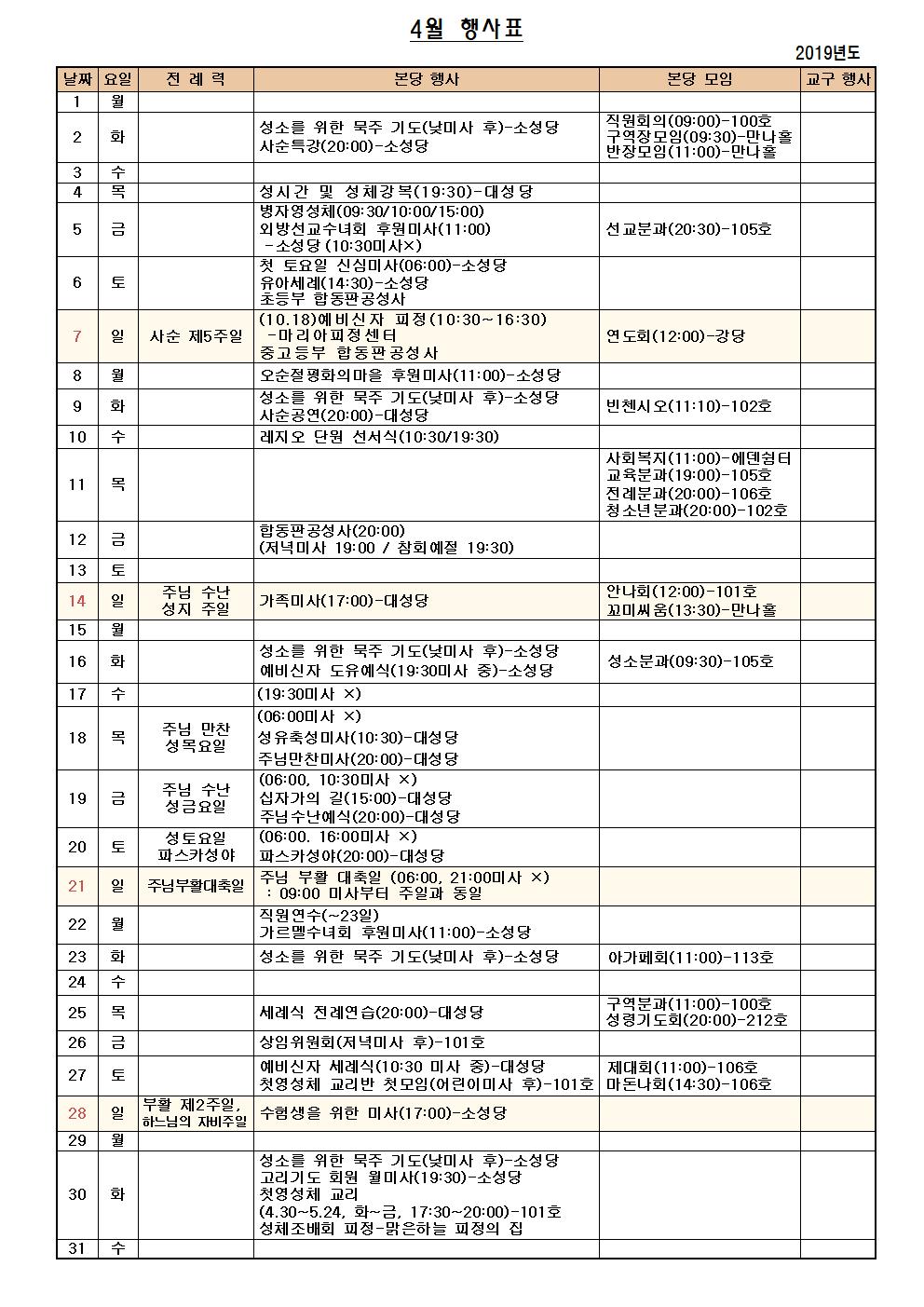 4월 행사표

2019년도

| 날짜 | 요일 | 전 례 력 | 본당 행사 | 본당 모임 | 교구 행사 |
|---|---|---|---|---|---|
| 1 | 월 | | | | |
| 2 | 화 | | 성소를 위한 묵주 기도(낮미사 후)-소성당 사순특강(20:00)-소성당 | 직원회의(09:00)-100호 구역장모임(09:30)-만나홀 반장모임(11:00)-만나홀 | |
| 3 | 수 | | | | |
| 4 | 목 | | 성시간 및 성체강복(19:30)-대성당 | | |
| 5 | 금 | | 병자영성체(09:30/10:00/15:00) 외방선교수녀회 후원미사(11:00) -소성당 (10:30미사×) | 선교분과(20:30)-105호 | |
| 6 | 토 | | 첫 토요일 신심미사(06:00)-소성당 유아세례(14:30)-소성당 초등부 합동판공성사 | | |
| 7 | 일 | 사순 제5주일 | (10.18)예비신자 피정(10:30~16:30) -마리아피정센터 중고등부 합동판공성사 | 연도회(12:00)-강당 | |
| 8 | 월 | | 오순절평화의마을 후원미사(11:00)-소성당 | | |
| 9 | 화 | | 성소를 위한 묵주 기도(낮미사 후)-소성당 사순공연(20:00)-대성당 | 빈첸시오(11:10)-102호 | |
| 10 | 수 | | 레지오 단원 선서식(10:30/19:30) | | |
| 11 | 목 | | | 사회복지(11:00)-에덴쉼터 교육분과(19:00)-105호 전례분과(20:00)-106호 청소년분과(20:00)-102호 | |
| 12 | 금 | | 합동판공성사(20:00) (저녁미사 19:00 / 참회예절 19:30) | | |
| 13 | 토 | | | | |
| 14 | 일 | 주님 수난 성지 주일 | 가족미사(17:00)-대성당 | 안나회(12:00)-101호 꼬미씨움(13:30)-만나홀 | |
| 15 | 월 | | | | |
| 16 | 화 | | 성소를 위한 묵주 기도(낮미사 후)-소성당 예비신자 도유예식(19:30미사 중)-소성당 | 성소분과(09:30)-105호 | |
| 17 | 수 | | (19:30미사 ×) | | |
| 18 | 목 | 주님 만찬 성목요일 | (06:00미사 ×) 성유축성미사(10:30)-대성당 주님만찬미사(20:00)-대성당 | | |
| 19 | 금 | 주님 수난 성금요일 | (06:00, 10:30미사 ×) 십자가의 길(15:00)-대성당 주님수난예식(20:00)-대성당 | | |
| 20 | 토 | 성토요일 파스카성야 | (06:00. 16:00미사 ×) 파스카성야(20:00)-대성당 | | |
| 21 | 일 | 주님부활대축일 | 주님 부활 대축일 (06:00, 21:00미사 ×) : 09:00 미사부터 주일과 동일 | | |
| 22 | 월 | | 직원연수(~23일) 가르멜수녀회 후원미사(11:00)-소성당 | | |
| 23 | 화 | | 성소를 위한 묵주 기도(낮미사 후)-소성당 | 아가페회(11:00)-113호 | |
| 24 | 수 | | | | |
| 25 | 목 | | 세례식 전례연습(20:00)-대성당 | 구역분과(11:00)-100호 성령기도회(20:00)-212호 | |
| 26 | 금 | | 상임위원회(저녁미사 후)-101호 | | |
| 27 | 토 | | 예비신자 세례식(10:30 미사 중)-대성당 첫영성체 교리반 첫모임(어린이미사 후)-101호 | 제대회(11:00)-106호 마돈나회(14:30)-106호 | |
| 28 | 일 | 부활 제2주일, 하느님의 자비주일 | 수험생을 위한 미사(17:00)-소성당 | | |
| 29 | 월 | | | | |
| 30 | 화 | | 성소를 위한 묵주 기도(낮미사 후)-소성당 고리기도 회원 월미사(19:30)-소성당 첫영성체 교리 (4.30~5.24, 화~금, 17:30~20:00)-101호 성체조배회 피정-맑은하늘 피정의 집 | | |
| 31 | 수 | | | | |